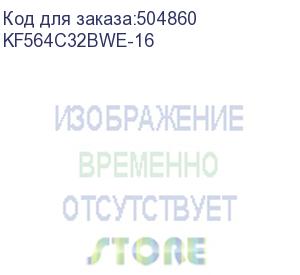 Код для заказа:504860
KF564C32BWE-16

ИЗОБРАЖЕНИЕ
ВРЕМЕННО
ОТСУТСТВУЕТ
STORE